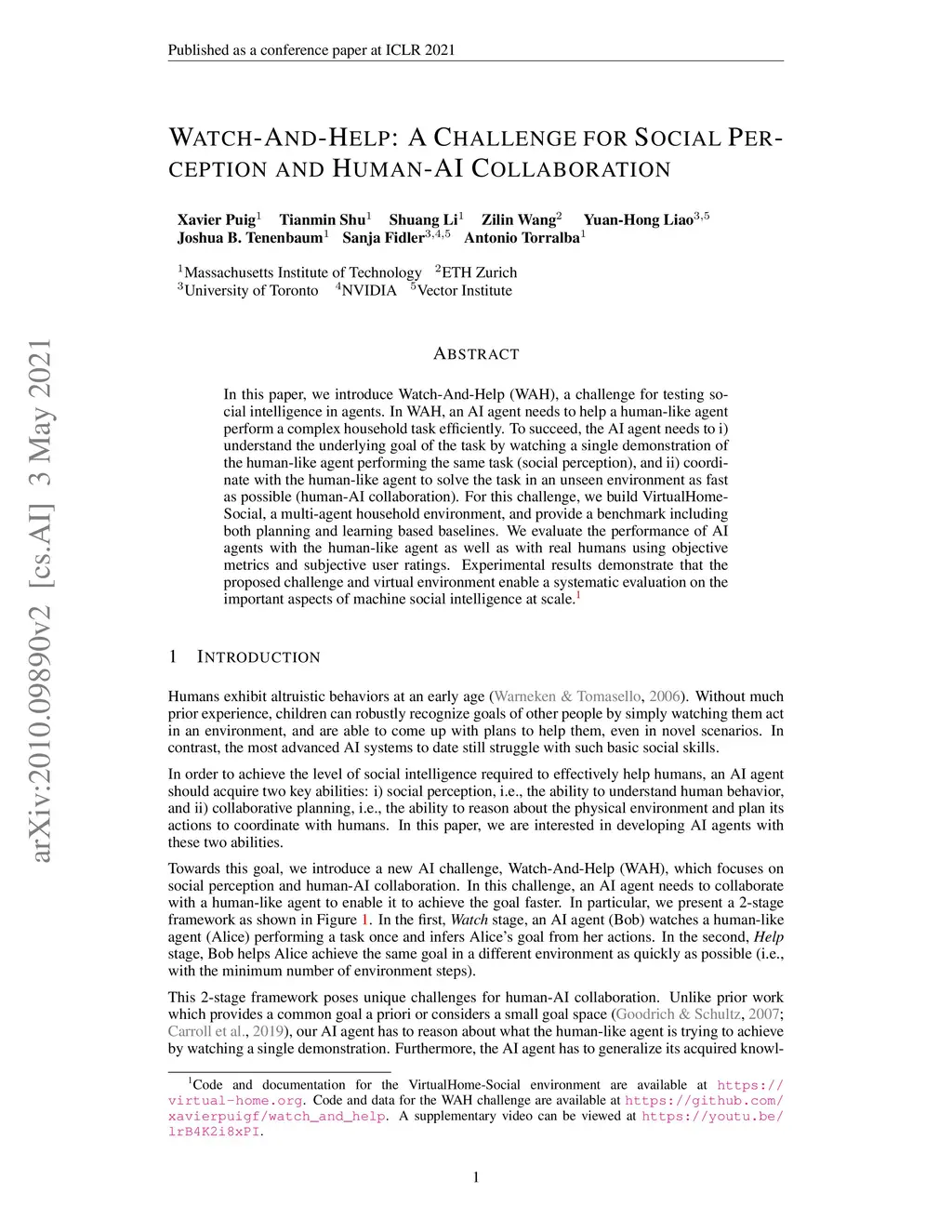 Published as a conference paper at ICLR 2021

arXiv:2010.09890v2 [cs.AI] 3 May 2021

WATCH-AND-HELP: A CHALLENGE FOR SOCIAL PERCEPTION AND HUMAN-AI COLLABORATION

Xavier Puig$^1$ Tianmin Shu$^1$ Shuang Li$^1$ Zilin Wang$^2$ Yuan-Hong Liao$^{3,5}$
Joshua B. Tenenbaum$^1$ Sanja Fidler$^{3,4,5}$ Antonio Torralba$^1$

$^1$Massachusetts Institute of Technology $^2$ETH Zurich
$^3$University of Toronto $^4$NVIDIA $^5$Vector Institute

ABSTRACT

In this paper, we introduce Watch-And-Help (WAH), a challenge for testing social intelligence in agents. In WAH, an AI agent needs to help a human-like agent perform a complex household task efficiently. To succeed, the AI agent needs to i) understand the underlying goal of the task by watching a single demonstration of the human-like agent performing the same task (social perception), and ii) coordinate with the human-like agent to solve the task in an unseen environment as fast as possible (human-AI collaboration). For this challenge, we build VirtualHome-Social, a multi-agent household environment, and provide a benchmark including both planning and learning based baselines. We evaluate the performance of AI agents with the human-like agent as well as with real humans using objective metrics and subjective user ratings. Experimental results demonstrate that the proposed challenge and virtual environment enable a systematic evaluation on the important aspects of machine social intelligence at scale.$^1$

1 INTRODUCTION

Humans exhibit altruistic behaviors at an early age (Warneken & Tomasello, 2006). Without much prior experience, children can robustly recognize goals of other people by simply watching them act in an environment, and are able to come up with plans to help them, even in novel scenarios. In contrast, the most advanced AI systems to date still struggle with such basic social skills.

In order to achieve the level of social intelligence required to effectively help humans, an AI agent should acquire two key abilities: i) social perception, i.e., the ability to understand human behavior, and ii) collaborative planning, i.e., the ability to reason about the physical environment and plan its actions to coordinate with humans. In this paper, we are interested in developing AI agents with these two abilities.

Towards this goal, we introduce a new AI challenge, Watch-And-Help (WAH), which focuses on social perception and human-AI collaboration. In this challenge, an AI agent needs to collaborate with a human-like agent to enable it to achieve the goal faster. In particular, we present a 2-stage framework as shown in Figure 1. In the first, Watch stage, an AI agent (Bob) watches a human-like agent (Alice) performing a task once and infers Alice's goal from her actions. In the second, Help stage, Bob helps Alice achieve the same goal in a different environment as quickly as possible (i.e., with the minimum number of environment steps).

This 2-stage framework poses unique challenges for human-AI collaboration. Unlike prior work which provides a common goal a priori or considers a small goal space (Goodrich & Schultz, 2007; Carroll et al., 2019), our AI agent has to reason about what the human-like agent is trying to achieve by watching a single demonstration. Furthermore, the AI agent has to generalize its acquired knowl-

$^1$Code and documentation for the VirtualHome-Social environment are available at https://virtual-home.org. Code and data for the WAH challenge are available at https://github.com/xavierpuigf/watch_and_help. A supplementary video can be viewed at https://youtu.be/lrB4K2i8xPI.

1